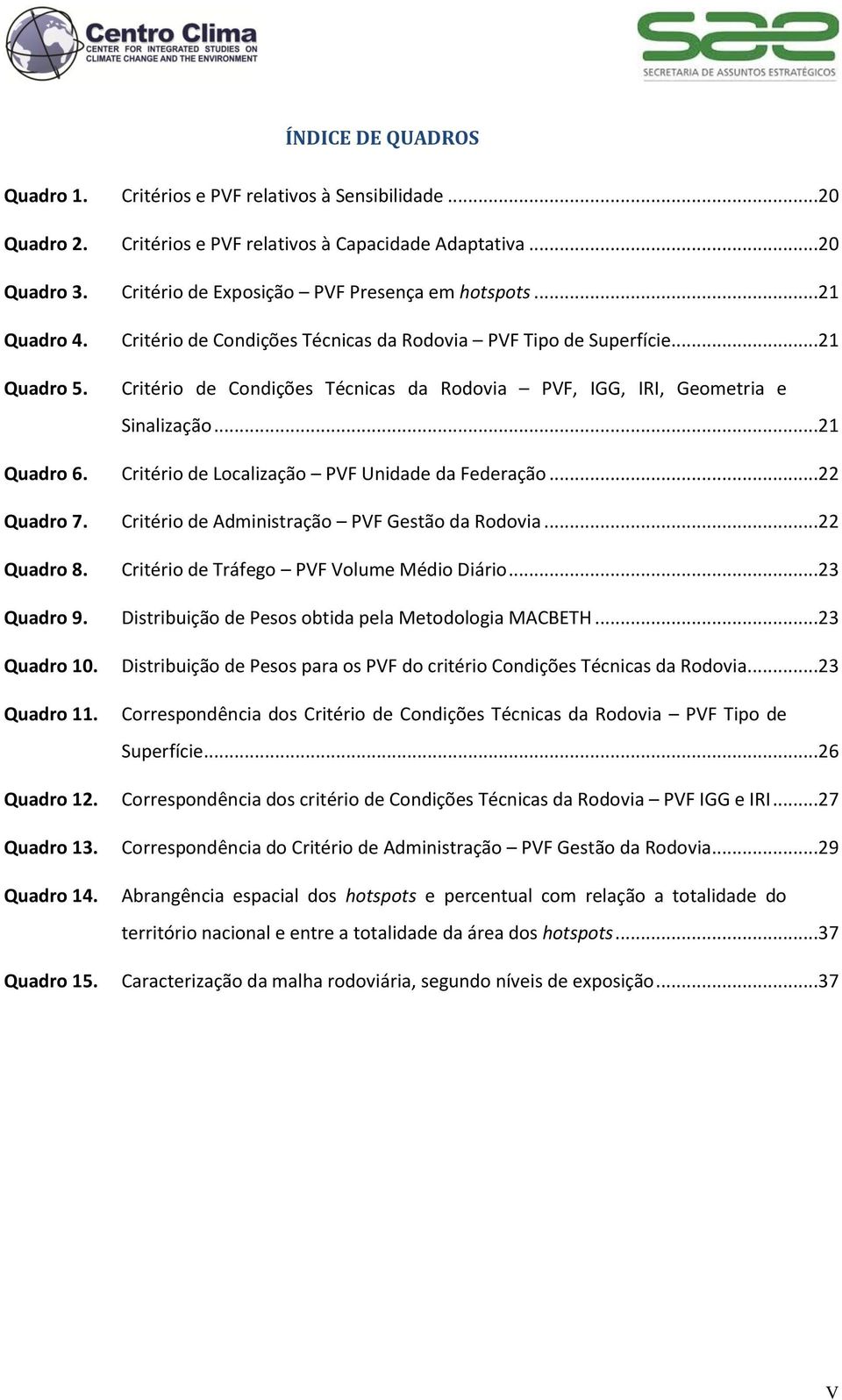 Centro Clima
CENTER FOR INTEGRATED STUDIES ON CLIMATE CHANGE AND THE ENVIRONMENT

sae
SECRETARIA DE ASSUNTOS ESTRATÉGICOS

ÍNDICE DE QUADROS

Quadro 1. Critérios e PVF relativos à Sensibilidade ...20

Quadro 2. Critérios e PVF relativos à Capacidade Adaptativa ...20

Quadro 3. Critério de Exposição – PVF Presença em hotspots ...21

Quadro 4. Critério de Condições Técnicas da Rodovia – PVF Tipo de Superfície...21

Quadro 5. Critério de Condições Técnicas da Rodovia – PVF, IGG, IRI, Geometria e Sinalização ...21

Quadro 6. Critério de Localização – PVF Unidade da Federação ...22

Quadro 7. Critério de Administração – PVF Gestão da Rodovia ...22

Quadro 8. Critério de Tráfego – PVF Volume Médio Diário ...23

Quadro 9. Distribuição de Pesos obtida pela Metodologia MACBETH ...23

Quadro 10. Distribuição de Pesos para os PVF do critério Condições Técnicas da Rodovia...23

Quadro 11. Correspondência dos Critério de Condições Técnicas da Rodovia – PVF Tipo de Superfície...26

Quadro 12. Correspondência dos critério de Condições Técnicas da Rodovia – PVF IGG e IRI ...27

Quadro 13. Correspondência do Critério de Administração – PVF Gestão da Rodovia...29

Quadro 14. Abrangência espacial dos hotspots e percentual com relação a totalidade do território nacional e entre a totalidade da área dos hotspots ...37

Quadro 15. Caracterização da malha rodoviária, segundo níveis de exposição ...37

V